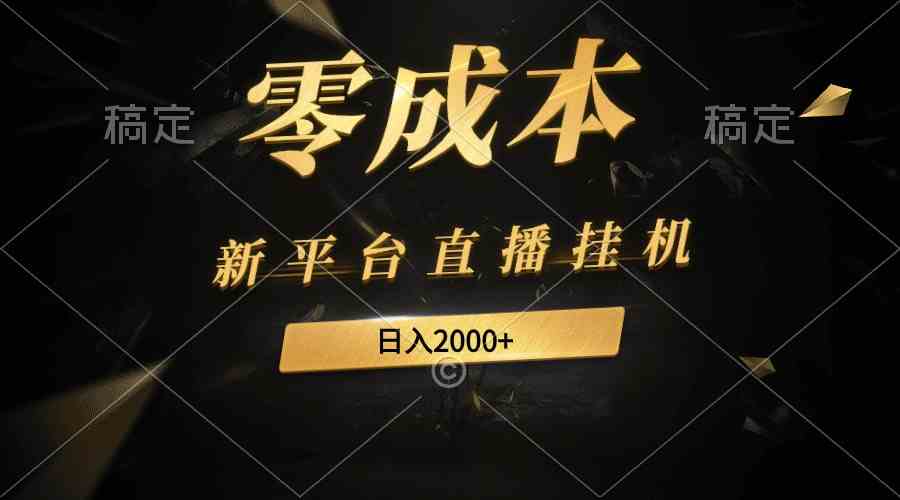 稿定 零成本 稿定

新平台直播挂机

日入2000+

©